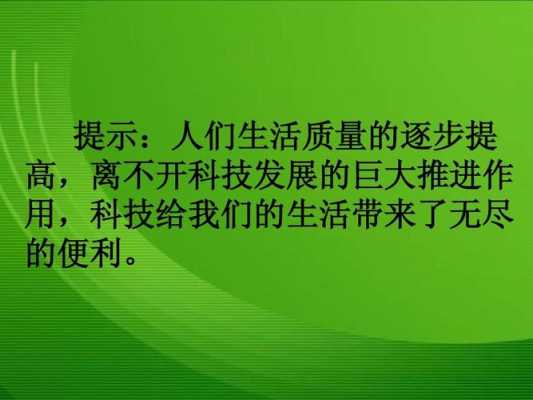 提示：人们生活质量的逐步提高，离不开科技发展的巨大推进作用，科技给我们的生活带来了无尽的便利。